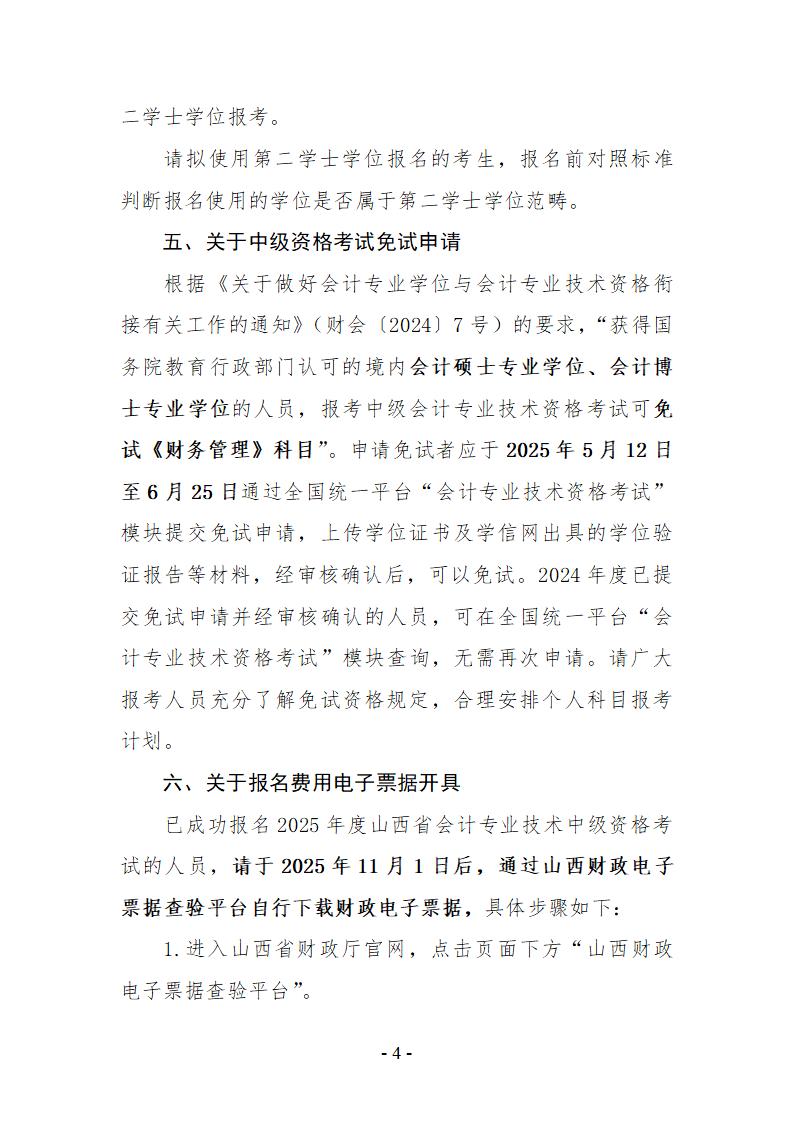 二学士学位报考。

请拟使用第二学士学位报名的考生，报名前对照标准判断报名使用的学位是否属于第二学士学位范畴。

五、关于中级资格考试免试申请

根据《关于做好会计专业学位与会计专业技术资格衔接有关工作的通知》（财会〔2024〕7号）的要求，“获得国务院教育行政部门认可的境内会计硕士专业学位、会计博士专业学位的人员，报考中级会计专业技术资格考试可免试《财务管理》科目”。申请免试者应于2025年5月12日至6月25日通过全国统一平台“会计专业技术资格考试”模块提交免试申请，上传学位证书及学信网出具的学位验证报告等材料，经审核确认后，可以免试。2024年度已提交免试申请并经审核确认的人员，可在全国统一平台“会计专业技术资格考试”模块查询，无需再次申请。请广大报考人员充分了解免试资格规定，合理安排个人科目报考计划。

六、关于报名费用电子票据开具

已成功报名2025年度山西省会计专业技术中级资格考试的人员，请于2025年11月1日后，通过山西财政电子票据查验平台自行下载财政电子票据，具体步骤如下：

1.进入山西省财政厅官网，点击页面下方“山西财政电子票据查验平台”。

- 4 -